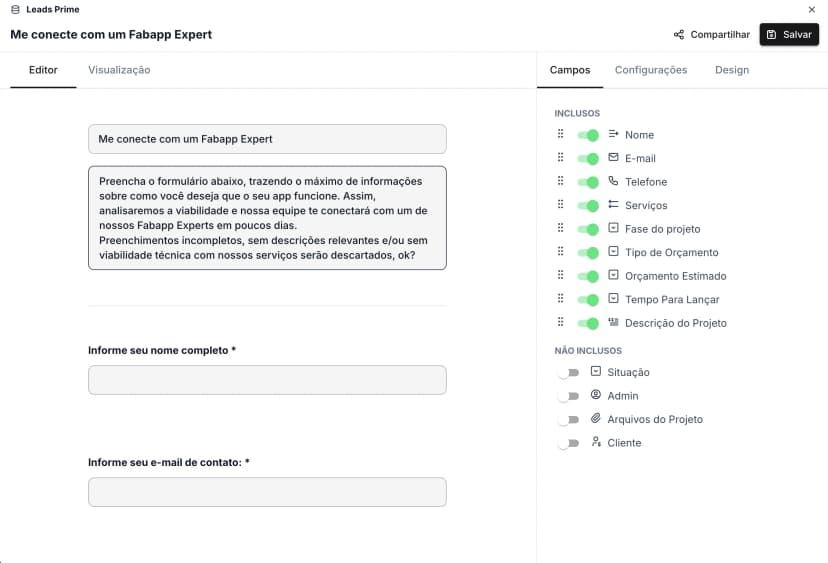 Leads Prime

Me conecte com um Fabapp Expert

Compartilhar Salvar

Editor Visualização

Me conecte com um Fabapp Expert

Preencha o formulário abaixo, trazendo o máximo de informações sobre como você deseja que o seu app funcione. Assim, analisaremos a viabilidade e nossa equipe te conectará com um de nossos Fabapp Experts em poucos dias.
Preenchimentos incompletos, sem descrições relevantes e/ou sem viabilidade técnica com nossos serviços serão descartados, ok?

Informe seu nome completo *

Informe seu e-mail de contato: *

Campos Configurações Design

INCLUSOS
Nome
E-mail
Telefone
Serviços
Fase do projeto
Tipo de Orçamento
Orçamento Estimado
Tempo Para Lançar
Descrição do Projeto

NÃO INCLUSOS
Situação
Admin
Arquivos do Projeto
Cliente